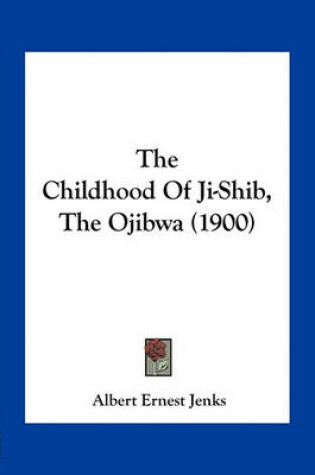 The
Childhood Of Ji-Shib,
The Ojibwa (1900)

Albert Ernest Jenks